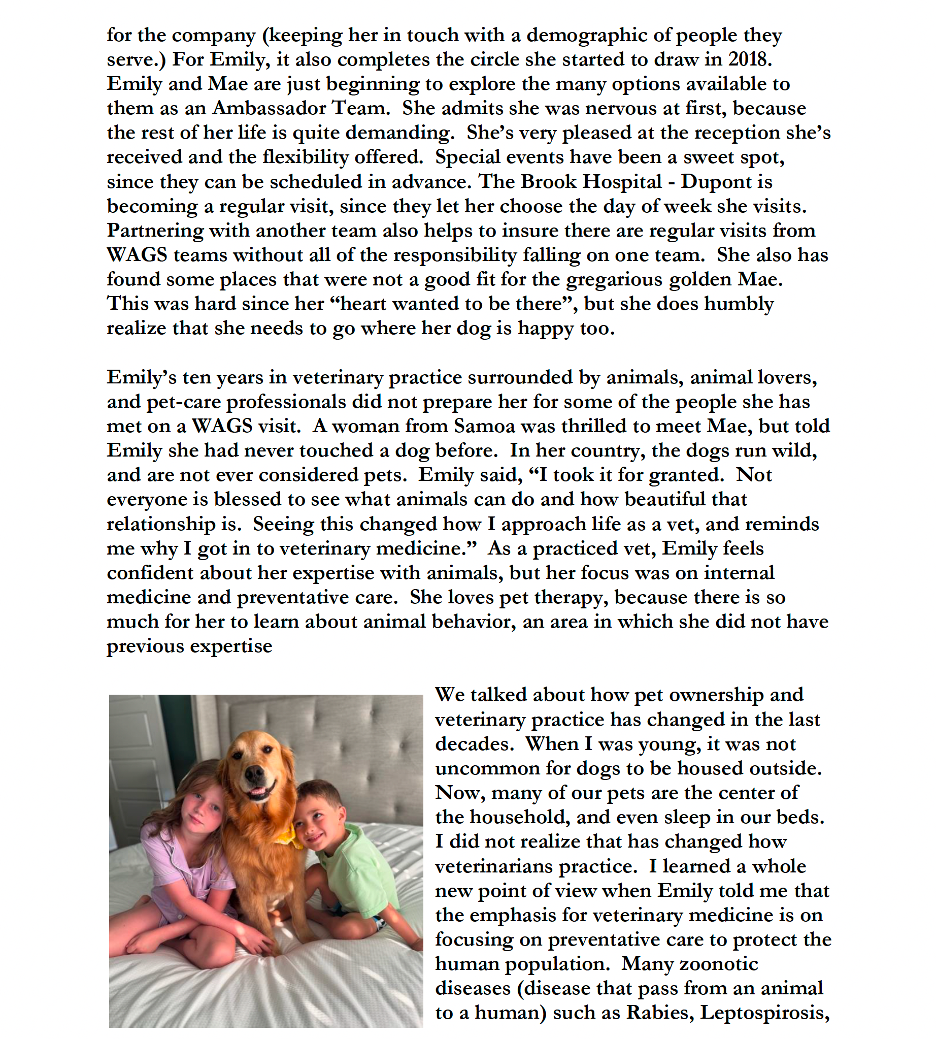 for the company (keeping her in touch with a demographic of people they serve.) For Emily, it also completes the circle she started to draw in 2018. Emily and Mae are just beginning to explore the many options available to them as an Ambassador Team. She admits she was nervous at first, because the rest of her life is quite demanding. She's very pleased at the reception she's received and the flexibility offered. Special events have been a sweet spot, since they can be scheduled in advance. The Brook Hospital - Dupont is becoming a regular visit, since they let her choose the day of week she visits. Partnering with another team also helps to insure there are regular visits from WAGS teams without all of the responsibility falling on one team. She also has found some places that were not a good fit for the gregarious golden Mae. This was hard since her "heart wanted to be there", but she does humbly realize that she needs to go where her dog is happy too.

Emily's ten years in veterinary practice surrounded by animals, animal lovers, and pet-care professionals did not prepare her for some of the people she has met on a WAGS visit. A woman from Samoa was thrilled to meet Mae, but told Emily she had never touched a dog before. In her country, the dogs run wild, and are not ever considered pets. Emily said, "I took it for granted. Not everyone is blessed to see what animals can do and how beautiful that relationship is. Seeing this changed how I approach life as a vet, and reminds me why I got in to veterinary medicine." As a practiced vet, Emily feels confident about her expertise with animals, but her focus was on internal medicine and preventative care. She loves pet therapy, because there is so much for her to learn about animal behavior, an area in which she did not have previous expertise

We talked about how pet ownership and veterinary practice has changed in the last decades. When I was young, it was not uncommon for dogs to be housed outside. Now, many of our pets are the center of the household, and even sleep in our beds. I did not realize that has changed how veterinarians practice. I learned a whole new point of view when Emily told me that the emphasis for veterinary medicine is on focusing on preventative care to protect the human population. Many zoonotic diseases (disease that pass from an animal to a human) such as Rabies, Leptospirosis,